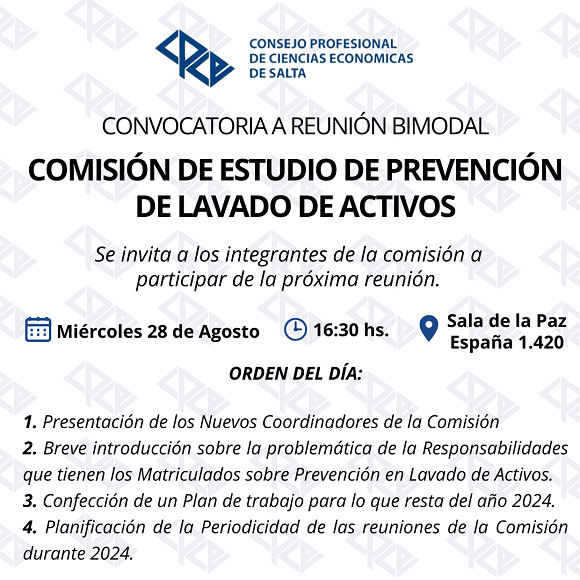 CONSEJO PROFESIONAL DE CIENCIAS ECONOMICAS DE SALTA

CONVOCATORIA A REUNIÓN BIMODAL

COMISIÓN DE ESTUDIO DE PREVENCIÓN DE LAVADO DE ACTIVOS

Se invita a los integrantes de la comisión a participar de la próxima reunión.

Miércoles 28 de Agosto

16:30 hs.

Sala de la Paz
España 1.420

ORDEN DEL DÍA:

1. Presentación de los Nuevos Coordinadores de la Comisión
2. Breve introducción sobre la problemática de la Responsabilidades que tienen los Matriculados sobre Prevención en Lavado de Activos.
3. Confección de un Plan de trabajo para lo que resta del año 2024.
4. Planificación de la Periodicidad de las reuniones de la Comisión durante 2024.